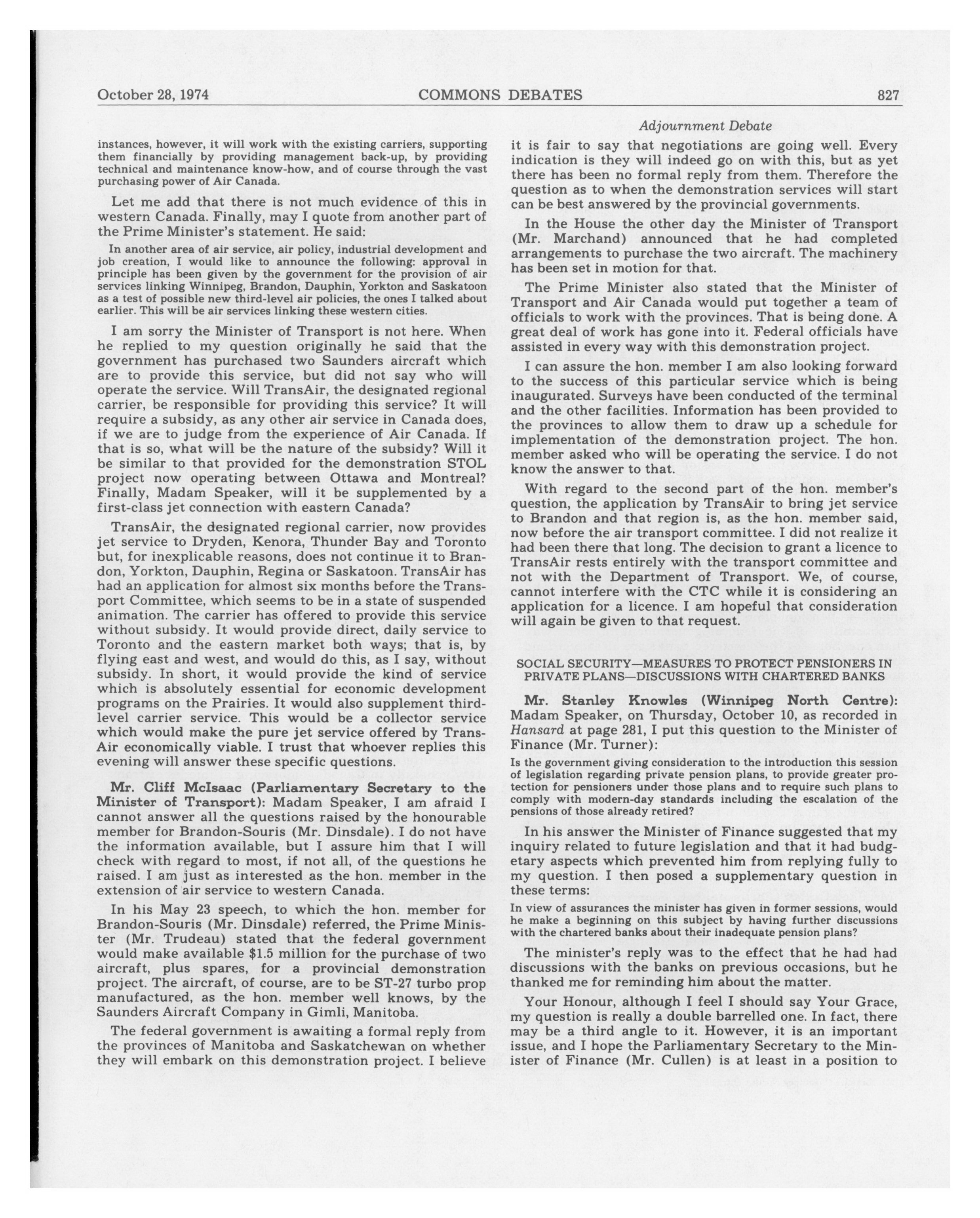 October 28, 1974 COMMONS DEBATES 827

Adjournment Debate

instances, however, it will work with the existing carriers, supporting them financially by providing management back-up, by providing technical and maintenance know-how, and of course through the vast purchasing power of Air Canada.

Let me add that there is not much evidence of this in western Canada. Finally, may I quote from another part of the Prime Minister's statement. He said:

In another area of air service, air policy, industrial development and job creation, I would like to announce the following: approval in principle has been given by the government for the provision of air services linking Winnipeg, Brandon, Dauphin, Yorkton and Saskatoon as a test of possible new third-level air policies, the ones I talked about earlier. This will be air services linking these western cities.

I am sorry the Minister of Transport is not here. When he replied to my question originally he said that the government has purchased two Saunders aircraft which are to provide this service, but did not say who will operate the service. Will TransAir, the designated regional carrier, be responsible for providing this service? It will require a subsidy, as any other air service in Canada does, if we are to judge from the experience of Air Canada. If that is so, what will be the nature of the subsidy? Will it be similar to that provided for the demonstration STOL project now operating between Ottawa and Montreal? Finally, Madam Speaker, will it be supplemented by a first-class jet connection with eastern Canada?

TransAir, the designated regional carrier, now provides jet service to Dryden, Kenora, Thunder Bay and Toronto but, for inexplicable reasons, does not continue it to Brandon, Yorkton, Dauphin, Regina or Saskatoon. TransAir has had an application for almost six months before the Transport Committee, which seems to be in a state of suspended animation. The carrier has offered to provide this service without subsidy. It would provide direct, daily service to Toronto and the eastern market both ways; that is, by flying east and west, and would do this, as I say, without subsidy. In short, it would provide the kind of service which is absolutely essential for economic development programs on the Prairies. It would also supplement third-level carrier service. This would be a collector service which would make the pure jet service offered by TransAir economically viable. I trust that whoever replies this evening will answer these specific questions.

Mr. Cliff McIsaac (Parliamentary Secretary to the Minister of Transport): Madam Speaker, I am afraid I cannot answer all the questions raised by the honourable member for Brandon-Souris (Mr. Dinsdale). I do not have the information available, but I assure him that I will check with regard to most, if not all, of the questions he raised. I am just as interested as the hon. member in the extension of air service to western Canada.

In his May 23 speech, to which the hon. member for Brandon-Souris (Mr. Dinsdale) referred, the Prime Minister (Mr. Trudeau) stated that the federal government would make available $1.5 million for the purchase of two aircraft, plus spares, for a provincial demonstration project. The aircraft, of course, are to be ST-27 turbo prop manufactured, as the hon. member well knows, by the Saunders Aircraft Company in Gimli, Manitoba.

The federal government is awaiting a formal reply from the provinces of Manitoba and Saskatchewan on whether they will embark on this demonstration project. I believe it is fair to say that negotiations are going well. Every indication is they will indeed go on with this, but as yet there has been no formal reply from them. Therefore the question as to when the demonstration services will start can be best answered by the provincial governments.

In the House the other day the Minister of Transport (Mr. Marchand) announced that he had completed arrangements to purchase the two aircraft. The machinery has been set in motion for that.

The Prime Minister also stated that the Minister of Transport and Air Canada would put together a team of officials to work with the provinces. That is being done. A great deal of work has gone into it. Federal officials have assisted in every way with this demonstration project.

I can assure the hon. member I am also looking forward to the success of this particular service which is being inaugurated. Surveys have been conducted of the terminal and the other facilities. Information has been provided to the provinces to allow them to draw up a schedule for implementation of the demonstration project. The hon. member asked who will be operating the service. I do not know the answer to that.

With regard to the second part of the hon. member's question, the application by TransAir to bring jet service to Brandon and that region is, as the hon. member said, now before the air transport committee. I did not realize it had been there that long. The decision to grant a licence to TransAir rests entirely with the transport committee and not with the Department of Transport. We, of course, cannot interfere with the CTC while it is considering an application for a licence. I am hopeful that consideration will again be given to that request.

SOCIAL SECURITY—MEASURES TO PROTECT PENSIONERS IN PRIVATE PLANS—DISCUSSIONS WITH CHARTERED BANKS

Mr. Stanley Knowles (Winnipeg North Centre): Madam Speaker, on Thursday, October 10, as recorded in Hansard at page 281, I put this question to the Minister of Finance (Mr. Turner):

Is the government giving consideration to the introduction this session of legislation regarding private pension plans, to provide greater protection for pensioners under those plans and to require such plans to comply with modern-day standards including the escalation of the pensions of those already retired?

In his answer the Minister of Finance suggested that my inquiry related to future legislation and that it had budgetary aspects which prevented him from replying fully to my question. I then posed a supplementary question in these terms:

In view of assurances the minister has given in former sessions, would he make a beginning on this subject by having further discussions with the chartered banks about their inadequate pension plans?

The minister's reply was to the effect that he had had discussions with the banks on previous occasions, but he thanked me for reminding him about the matter.

Your Honour, although I feel I should say Your Grace, my question is really a double barrelled one. In fact, there may be a third angle to it. However, it is an important issue, and I hope the Parliamentary Secretary to the Minister of Finance (Mr. Cullen) is at least in a position to